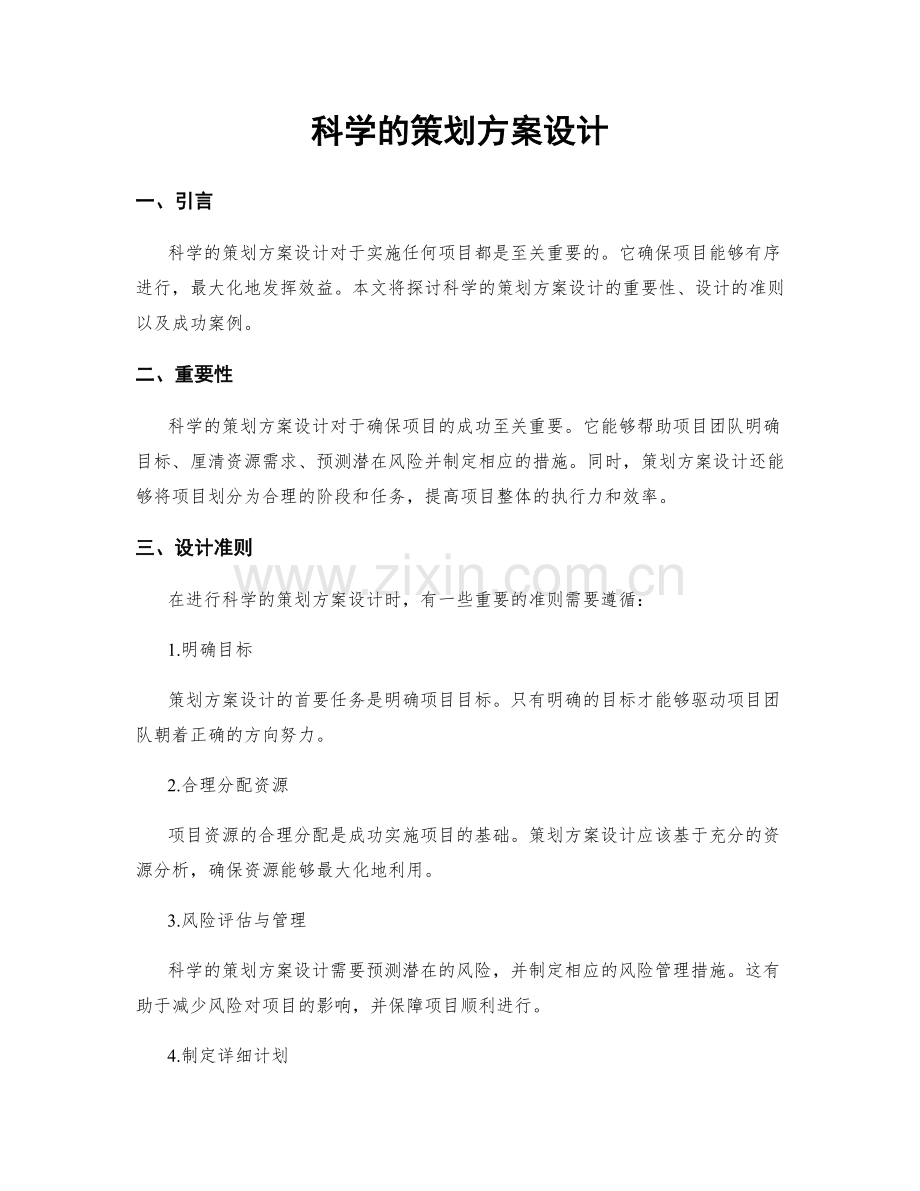 科学的策划方案设计

一、引言

科学的策划方案设计对于实施任何项目都是至关重要的。它确保项目能够有序进行，最大化地发挥效益。本文将探讨科学的策划方案设计的重要性、设计的准则以及成功案例。

二、重要性

科学的策划方案设计对于确保项目的成功至关重要。它能够帮助项目团队明确目标、厘清资源需求、预测潜在风险并制定相应的措施。同时，策划方案设计还能够将项目划分为合理的阶段和任务，提高项目整体的执行力和效率。

三、设计准则

在进行科学的策划方案设计时，有一些重要的准则需要遵循：

1.明确目标

策划方案设计的首要任务是明确项目目标。只有明确的目标才能够驱动项目团队朝着正确的方向努力。

2.合理分配资源

项目资源的合理分配是成功实施项目的基础。策划方案设计应该基于充分的资源分析，确保资源能够最大化地利用。

3.风险评估与管理

科学的策划方案设计需要预测潜在的风险，并制定相应的风险管理措施。这有助于减少风险对项目的影响，并保障项目顺利进行。

4.制定详细计划

www.zixin.com.cn